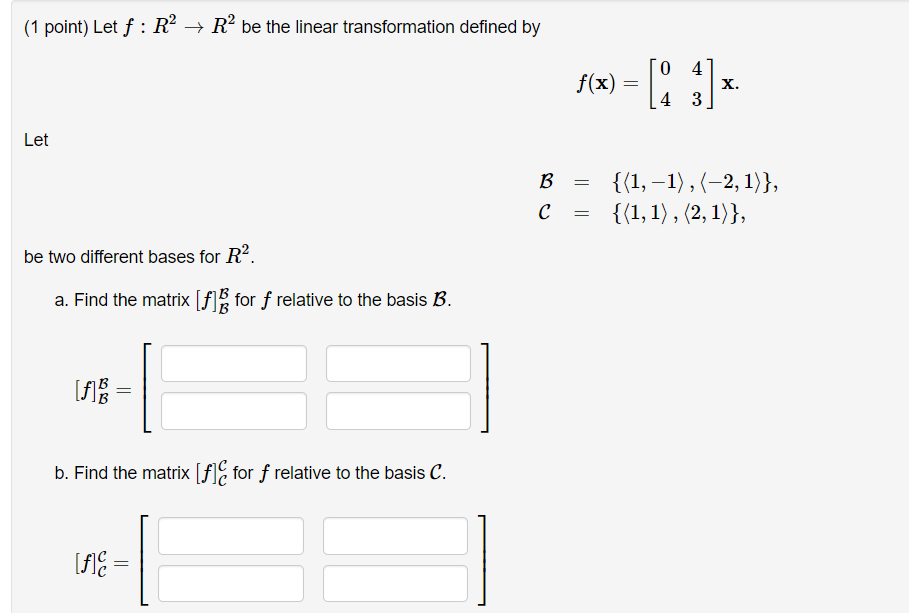 (1 point) Let $f : R^2 \to R^2$ be the linear transformation defined by

$f(\mathbf{x}) = \begin{bmatrix} 0 & 4 \\ 4 & 3 \end{bmatrix} \mathbf{x}.$

Let

$\mathcal{B} = \{\langle 1, -1 \rangle, \langle -2, 1 \rangle\},$
$\mathcal{C} = \{\langle 1, 1 \rangle, \langle 2, 1 \rangle\},$

be two different bases for $R^2$.

a. Find the matrix $[f]_{\mathcal{B}}^{\mathcal{B}}$ for $f$ relative to the basis $\mathcal{B}$.

$[f]_{\mathcal{B}}^{\mathcal{B}} =$

b. Find the matrix $[f]_{\mathcal{C}}^{\mathcal{C}}$ for $f$ relative to the basis $\mathcal{C}$.

$[f]_{\mathcal{C}}^{\mathcal{C}} =$